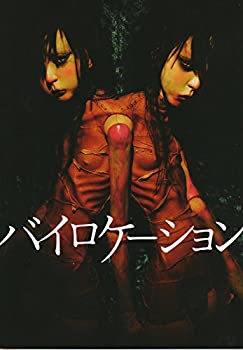 バイロケーション